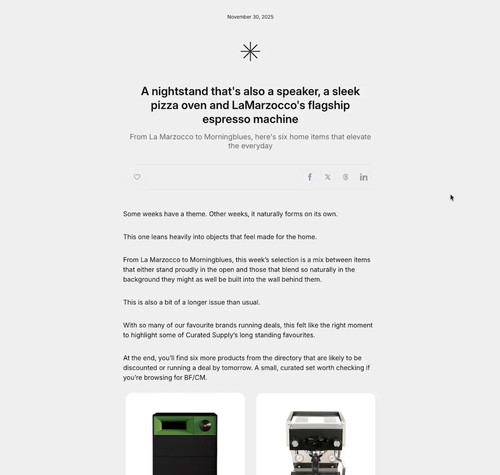 November 30, 2025

A nightstand that's also a speaker, a sleek pizza oven and LaMarzocco's flagship espresso machine

From La Marzocco to Morningblues, here's six home items that elevate the everyday

Some weeks have a theme. Other weeks, it naturally forms on its own.

This one leans heavily into objects that feel made for the home.

From La Marzocco to Morningblues, this week's selection is a mix between items that either stand proudly in the open and those that blend so naturally in the background they might as well be built into the wall behind them.

This is also a bit of a longer issue than usual.

With so many of our favourite brands running deals, this felt like the right moment to highlight some of Curated Supply's long standing favourites.

At the end, you'll find six more products from the directory that are likely to be discounted or running a deal by tomorrow. A small, curated set worth checking if you're browsing for BF/CM.